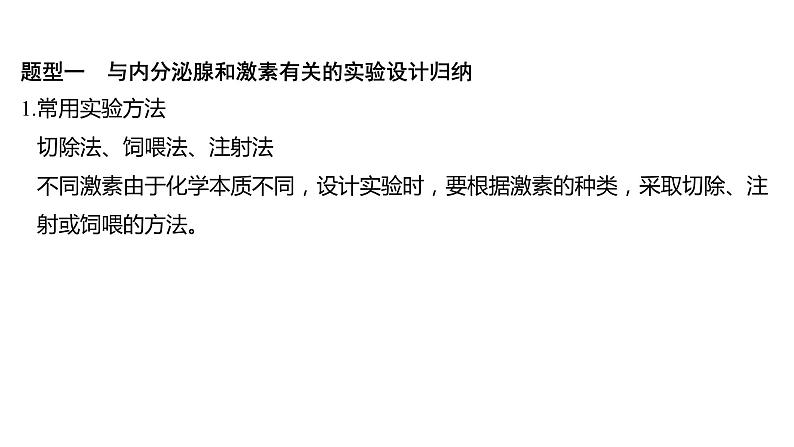 题型一　与内分泌腺和激素有关的实验设计归纳

1.常用实验方法

切除法、饲喂法、注射法

不同激素由于化学本质不同，设计实验时，要根据激素的种类，采取切除、注射或饲喂的方法。